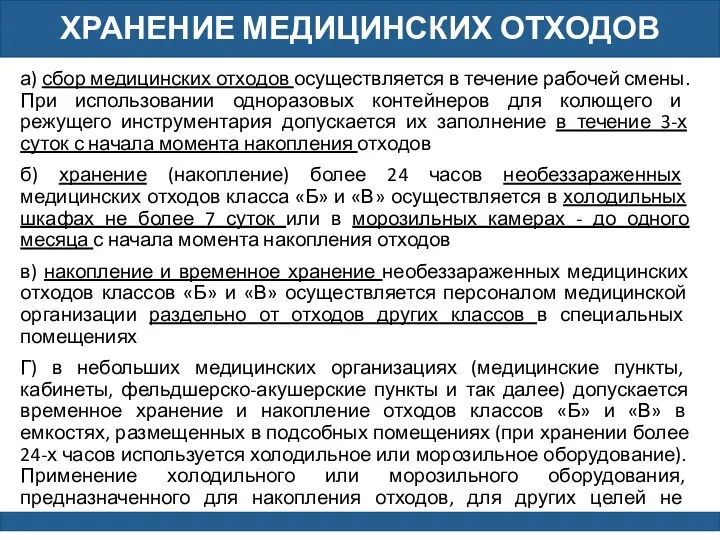 ХРАНЕНИЕ МЕДИЦИНСКИХ ОТХОДОВ

а) сбор медицинских отходов осуществляется в течение рабочей смены. При использовании одноразовых контейнеров для колющего и режущего инструментария допускается их заполнение в течение 3-х суток с начала момента накопления отходов

б) хранение (накопление) более 24 часов необеззараженных медицинских отходов класса «Б» и «В» осуществляется в холодильных шкафах не более 7 суток или в морозильных камерах - до одного месяца с начала момента накопления отходов

в) накопление и временное хранение необеззараженных медицинских отходов классов «Б» и «В» осуществляется персоналом медицинской организации раздельно от отходов других классов в специальных помещениях

Г) в небольших медицинских организациях (медицинские пункты, кабинеты, фельдшерско-акушерские пункты и так далее) допускается временное хранение и накопление отходов классов «Б» и «В» в емкостях, размещенных в подсобных помещениях (при хранении более 24-х часов используется холодильное или морозильное оборудование). Применение холодильного или морозильного оборудования, предназначенного для накопления отходов, для других целей не